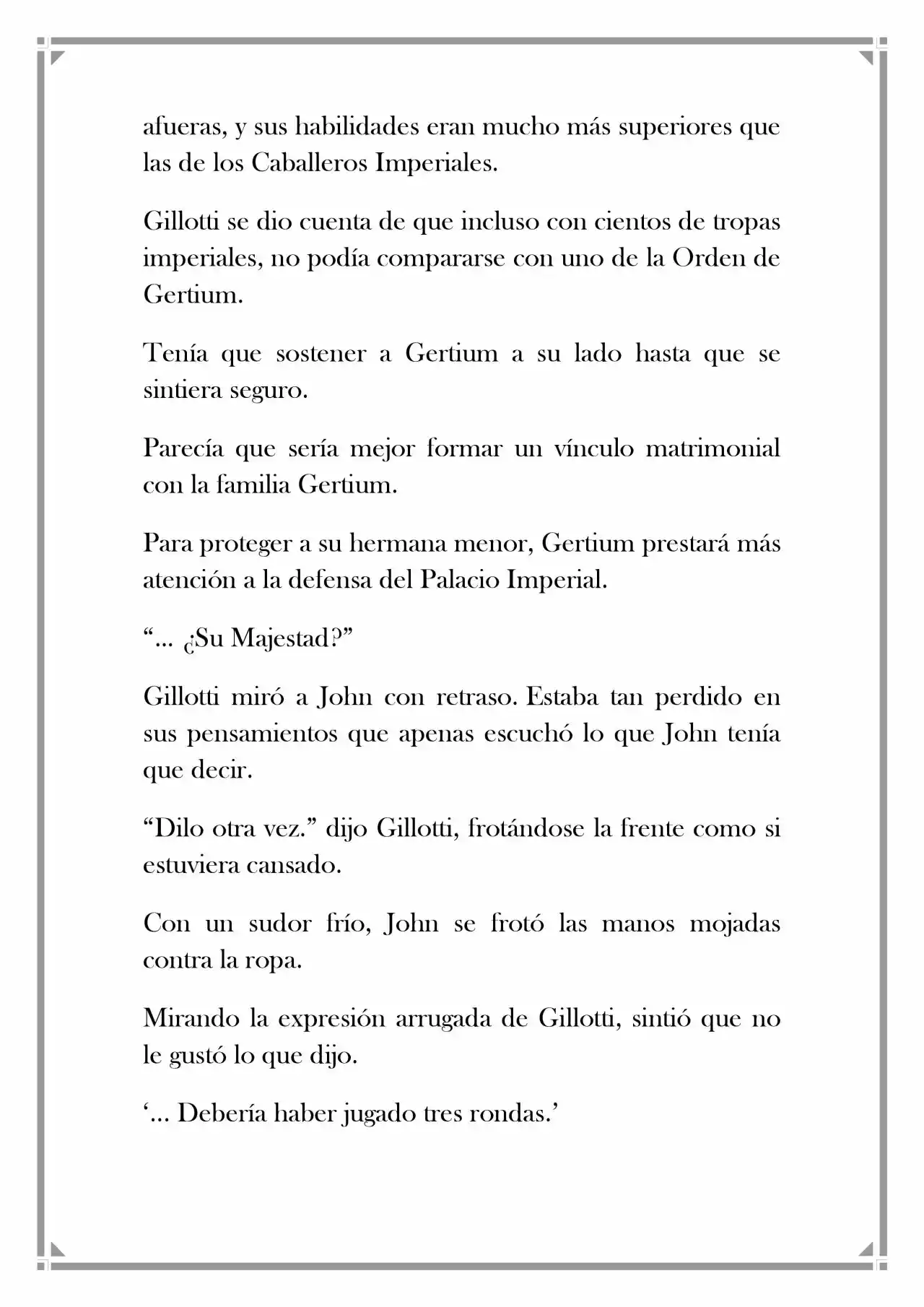 afueras, y sus habilidades eran mucho más superiores que las de los Caballeros Imperiales.

Gillotti se dio cuenta de que incluso con cientos de tropas imperiales, no podía compararse con uno de la Orden de Gertium.

Tenía que sostener a Gertium a su lado hasta que se sintiera seguro.

Parecía que sería mejor formar un vínculo matrimonial con la familia Gertium.

Para proteger a su hermana menor, Gertium prestará más atención a la defensa del Palacio Imperial.

"... ¿Su Majestad?"

Gillotti miró a John con retraso. Estaba tan perdido en sus pensamientos que apenas escuchó lo que John tenía que decir.

"Dilo otra vez." dijo Gillotti, frotándose la frente como si estuviera cansado.

Con un sudor frío, John se frotó las manos mojadas contra la ropa.

Mirando la expresión arrugada de Gillotti, sintió que no le gustó lo que dijo.

'... Debería haber jugado tres rondas.'